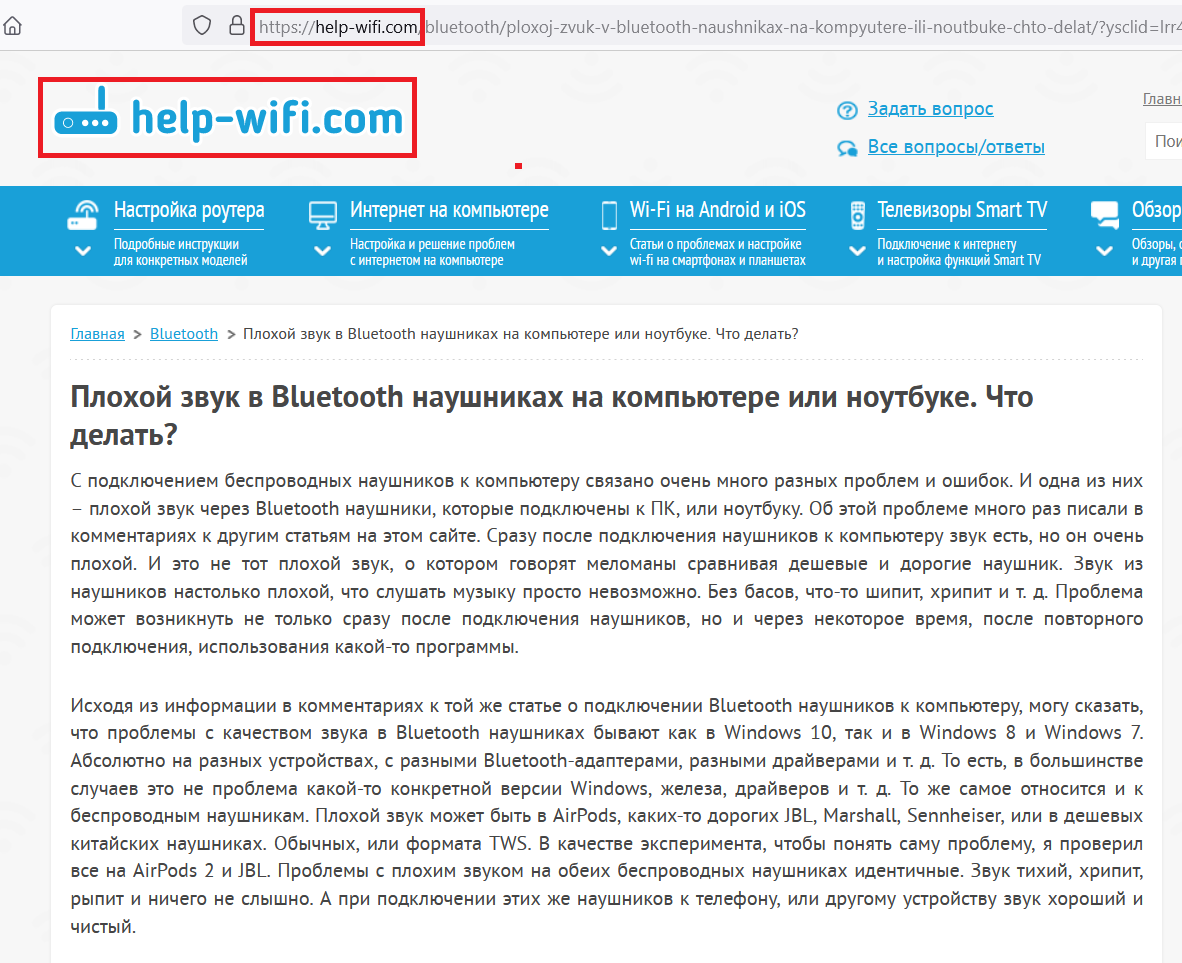 https://help-wifi.com/bluetooth/ploxoj-zvuk-v-bluetooth-naushnikax-na-kompyutere-ili-noutbuke-chto-delat/?ysclid=lrr4

help-wifi.com

Задать вопрос
Все вопросы/ответы

Главн

Пои

Настройка роутера
Подробные инструкции для конкретных моделей

Интернет на компьютере
Настройка и решение проблем с интернетом на компьютере

Wi-Fi на Android и iOS
Статьи о проблемах и настройке wi-fi на смартфонах и планшетах

Телевизоры Smart TV
Подключение к интернету и настройка функций Smart TV

Обзор
Обзоры, и другая

Главная > Bluetooth > Плохой звук в Bluetooth наушниках на компьютере или ноутбуке. Что делать?

Плохой звук в Bluetooth наушниках на компьютере или ноутбуке. Что делать?

С подключением беспроводных наушников к компьютеру связано очень много разных проблем и ошибок. И одна из них – плохой звук через Bluetooth наушники, которые подключены к ПК, или ноутбуку. Об этой проблеме много раз писали в комментариях к другим статьям на этом сайте. Сразу после подключения наушников к компьютеру звук есть, но он очень плохой. И это не тот плохой звук, о котором говорят меломаны сравнивая дешевые и дорогие наушник. Звук из наушников настолько плохой, что слушать музыку просто невозможно. Без басов, что-то шипит, хрипит и т. д. Проблема может возникнуть не только сразу после подключения наушников, но и через некоторое время, после повторного подключения, использования какой-то программы.

Исходя из информации в комментариях к той же статье о подключении Bluetooth наушников к компьютеру, могу сказать, что проблемы с качеством звука в Bluetooth наушниках бывают как в Windows 10, так и в Windows 8 и Windows 7. Абсолютно на разных устройствах, с разными Bluetooth-адаптерами, разными драйверами и т. д. То есть, в большинстве случаев это не проблема какой-то конкретной версии Windows, железа, драйверов и т. д. То же самое относится и к беспроводным наушникам. Плохой звук может быть в AirPods, каких-то дорогих JBL, Marshall, Sennheiser, или в дешевых китайских наушниках. Обычных, или формата TWS. В качестве эксперимента, чтобы понять саму проблему, я проверил все на AirPods 2 и JBL. Проблемы с плохим звуком на обеих беспроводных наушниках идентичные. Звук тихий, хрипит, рыпит и ничего не слышно. А при подключении этих же наушников к телефону, или другому устройству звук хороший и чистый.